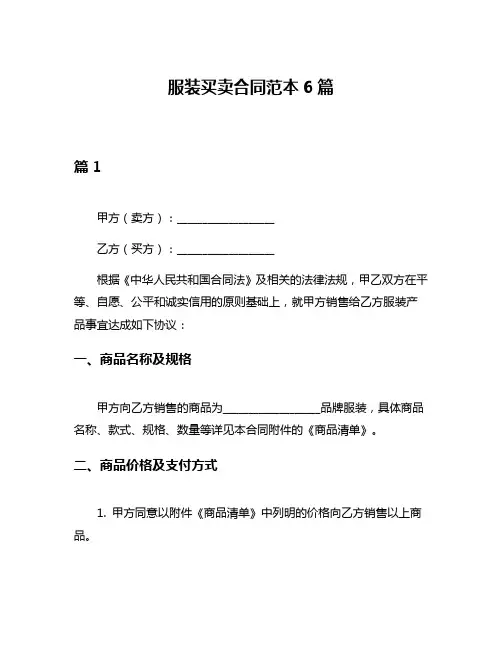 服装买卖合同范本 6 篇

篇 1

甲方（卖方）：________________

乙方（买方）：________________

根据《中华人民共和国合同法》及相关的法律法规，甲乙双方在平等、自愿、公平和诚实信用的原则基础上，就甲方销售给乙方服装产品事宜达成如下协议：

一、商品名称及规格

甲方向乙方销售的商品为________________品牌服装，具体商品名称、款式、规格、数量等详见本合同附件的《商品清单》。

二、商品价格及支付方式

1. 甲方同意以附件《商品清单》中列明的价格向乙方销售以上商品。